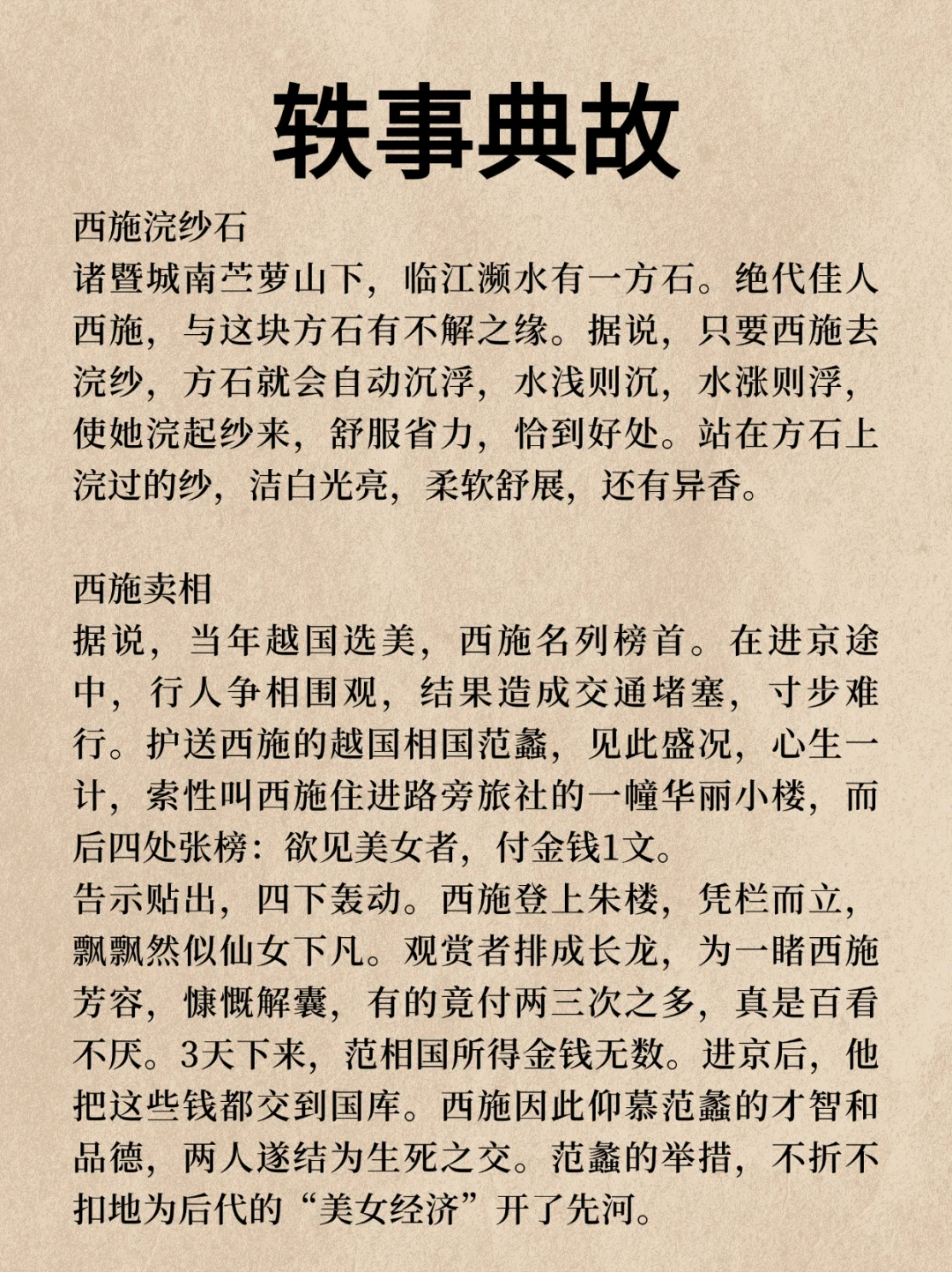 轶事典故

西施浣纱石
诸暨城南苎萝山下，临江濒水有一方石。绝代佳人西施，与这块方石有不解之缘。据说，只要西施去浣纱，方石就会自动沉浮，水浅则沉，水涨则浮，使她浣起纱来，舒服省力，恰到好处。站在方石上浣过的纱，洁白光亮，柔软舒展，还有异香。

西施卖相
据说，当年越国选美，西施名列榜首。在进京途中，行人争相围观，结果造成交通堵塞，寸步难行。护送西施的越国相国范蠡，见此盛况，心生一计，索性叫西施住进路旁旅社的一幢华丽小楼，而后四处张榜：欲见美女者，付金钱1文。
告示贴出，四下轰动。西施登上朱楼，凭栏而立，飘飘然似仙女下凡。观赏者排成长龙，为一睹西施芳容，慷慨解囊，有的竟付两三次之多，真是百看不厌。3天下来，范相国所得金钱无数。进京后，他把这些钱都交到国库。西施因此仰慕范蠡的才智和品德，两人遂结为生死之交。范蠡的举措，不折不扣地为后代的“美女经济”开了先河。